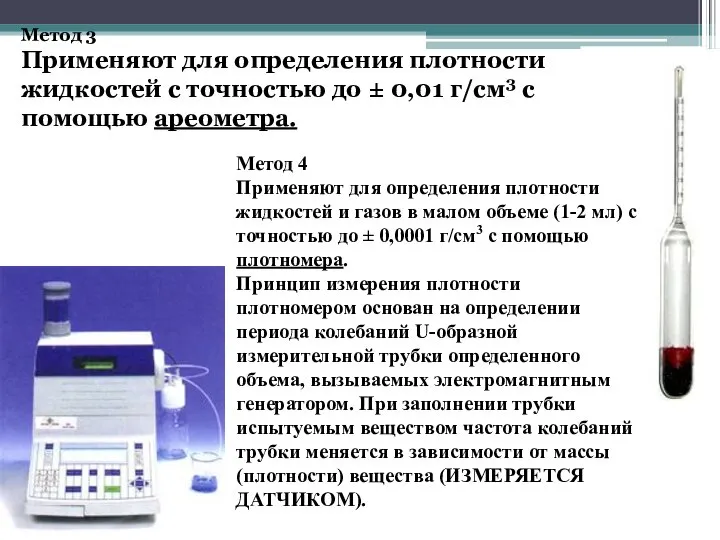 Метод 3
Применяют для определения плотности жидкостей с точностью до ± 0,01 г/см$^3$ с помощью ареометра.

Метод 4
Применяют для определения плотности жидкостей и газов в малом объеме (1-2 мл) с точностью до ± 0,0001 г/см$^3$ с помощью плотномера.
Принцип измерения плотности плотномером основан на определении периода колебаний U-образной измерительной трубки определенного объема, вызываемых электромагнитным генератором. При заполнении трубки испытуемым веществом частота колебаний трубки меняется в зависимости от массы (плотности) вещества (ИЗМЕРЯЕТСЯ ДАТЧИКОМ).